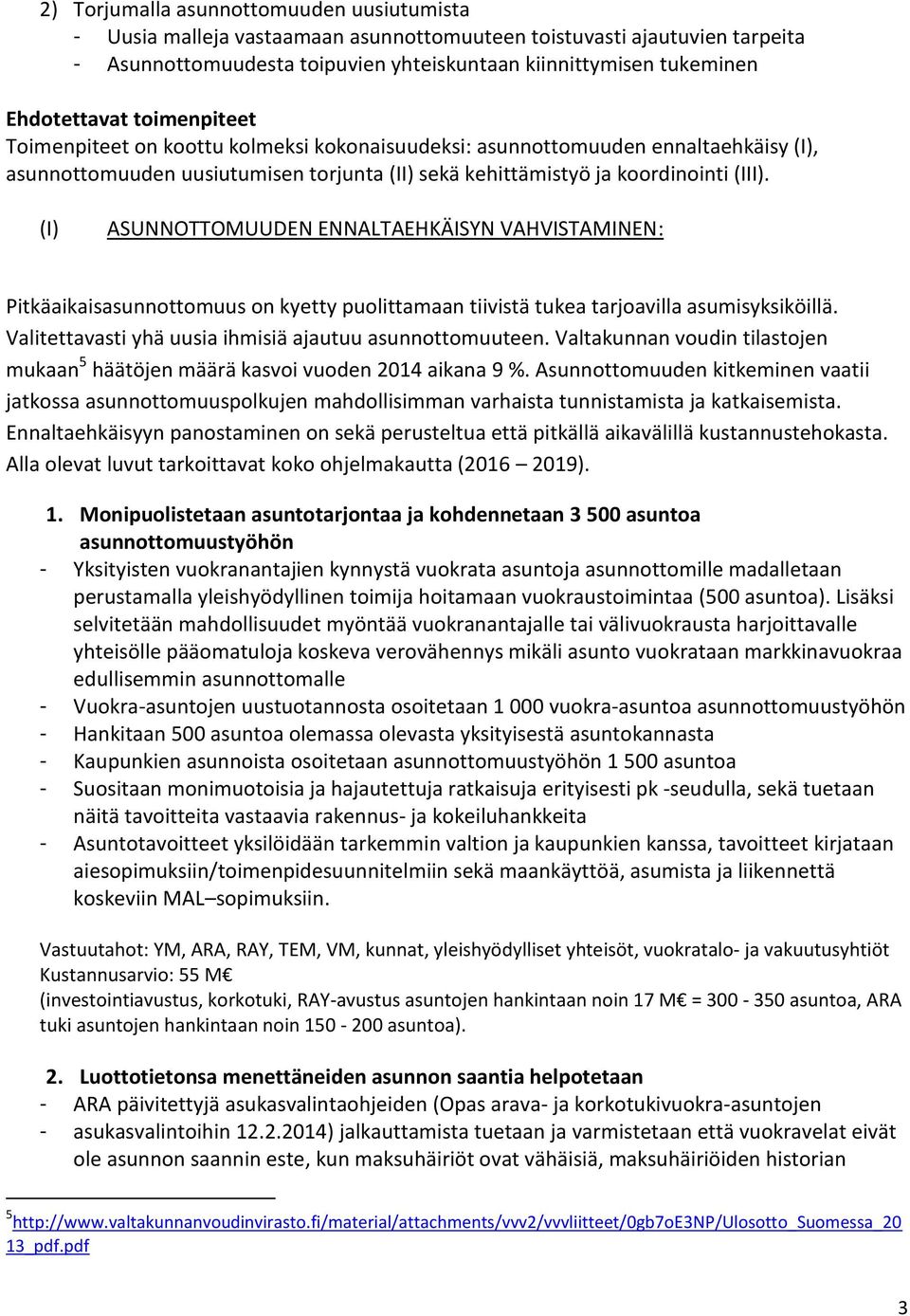 2) Torjumalla asunnottomuuden uusiutumista
- Uusia malleja vastaamaan asunnottomuuteen toistuvasti ajautuvien tarpeita
- Asunnottomuudesta toipuvien yhteiskuntaan kiinnittymisen tukeminen

Ehdotettavat toimenpiteet
Toimenpiteet on koottu kolmeksi kokonaisuudeksi: asunnottomuuden ennaltaehkäisy (I), asunnottomuuden uusiutumisen torjunta (II) sekä kehittämistyö ja koordinointi (III).

(I) ASUNNOTTOMUUDEN ENNALTAEHKÄISYN VAHVISTAMINEN:

Pitkäaikaisasunnottomuus on kyetty puolittamaan tiivistä tukea tarjoavilla asumisyksiköillä. Valitettavasti yhä uusia ihmisiä ajautuu asunnottomuuteen. Valtakunnan voudin tilastojen mukaan$^5$ häätöjen määrä kasvoi vuoden 2014 aikana 9 %. Asunnottomuuden kitkeminen vaatii jatkossa asunnottomuuspolkujen mahdollisimman varhaista tunnistamista ja katkaisemista. Ennaltaehkäisyyn panostaminen on sekä perusteltua että pitkällä aikavälillä kustannustehokasta. Alla olevat luvut tarkoittavat koko ohjelmakautta (2016 – 2019).

1. Monipuolistetaan asuntotarjontaa ja kohdennetaan 3 500 asuntoa asunnottomuustyöhön
- Yksityisten vuokranantajien kynnystä vuokrata asuntoja asunnottomille madalletaan perustamalla yleishyödyllinen toimija hoitamaan vuokraustoimintaa (500 asuntoa). Lisäksi selvitetään mahdollisuudet myöntää vuokranantajalle tai välivuokrausta harjoittavalle yhteisölle pääomatuloja koskeva verovähennys mikäli asunto vuokrataan markkinavuokraa edullisemmin asunnottomalle
- Vuokra-asuntojen uustuotannosta osoitetaan 1 000 vuokra-asuntoa asunnottomuustyöhön
- Hankitaan 500 asuntoa olemassa olevasta yksityisestä asuntokannasta
- Kaupunkien asunnoista osoitetaan asunnottomuustyöhön 1 500 asuntoa
- Suositaan monimuotoisia ja hajautettuja ratkaisuja erityisesti pk -seudulla, sekä tuetaan näitä tavoitteita vastaavia rakennus- ja kokeiluhankkeita
- Asuntotavoitteet yksilöidään tarkemmin valtion ja kaupunkien kanssa, tavoitteet kirjataan aiesopimuksiin/toimenpidesuunnitelmiin sekä maankäyttöä, asumista ja liikennettä koskeviin MAL–sopimuksiin.

Vastuutahot: YM, ARA, RAY, TEM, VM, kunnat, yleishyödylliset yhteisöt, vuokratalo- ja vakuutusyhtiöt
Kustannusarvio: 55 M€
(investointiavustus, korkotuki, RAY-avustus asuntojen hankintaan noin 17 M€ = 300 - 350 asuntoa, ARA tuki asuntojen hankintaan noin 150 - 200 asuntoa).

2. Luottotietonsa menettäneiden asunnon saantia helpotetaan
- ARA päivitettyjä asukasvalintaohjeiden (Opas arava- ja korkotukivuokra-asuntojen
- asukasvalintoihin 12.2.2014) jalkauttamista tuetaan ja varmistetaan että vuokravelat eivät ole asunnon saannin este, kun maksuhäiriöt ovat vähäisiä, maksuhäiriöiden historian

$^5$http://www.valtakunnanvoudinvirasto.fi/material/attachments/vvv2/vvvliitteet/0gb7oE3NP/Ulosotto_Suomessa_2013_pdf.pdf

3